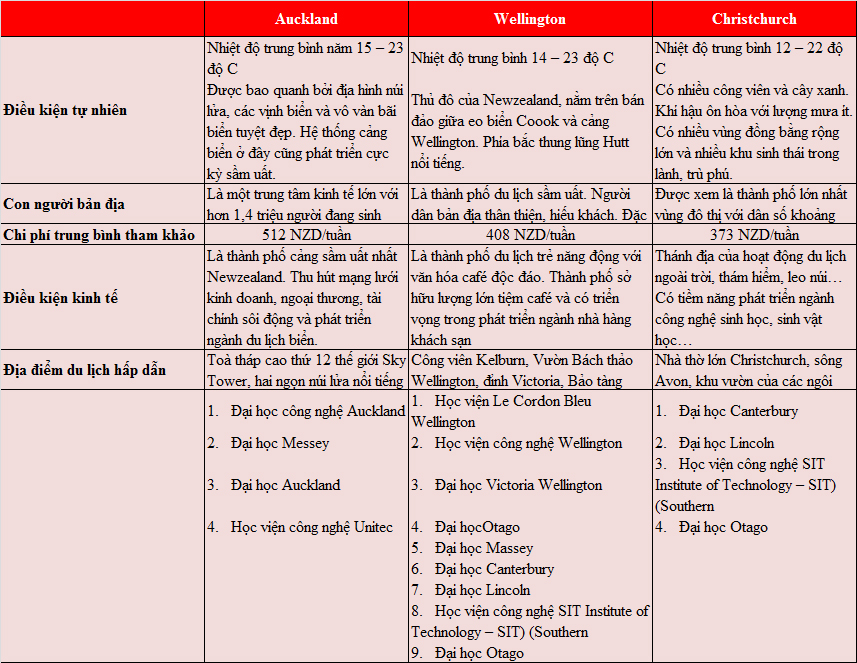 |  | Auckland | Wellington | Christchurch |
|---|---|---|---|
| Điều kiện tự nhiên | Nhiệt độ trung bình năm 15 – 23 độ C Được bao quanh bởi địa hình núi lửa, các vịnh biển và vô vàn bãi biển tuyệt đẹp. Hệ thống cảng biển ở đây cũng phát triển cực kỳ sầm uất. | Nhiệt độ trung bình 14 – 23 độ C Thủ đô của Newzealand, nằm trên bán đảo giữa eo biển Coook và cảng Wellington. Phía bắc thung lũng Hutt nổi tiếng. | Nhiệt độ trung bình 12 – 22 độ C Có nhiều công viên và cây xanh. Khí hậu ôn hòa với lượng mưa ít. Có nhiều vùng đồng bằng rộng lớn và nhiều khu sinh thái trong lành, trù phú. |
| Con người bản địa | Là một trung tâm kinh tế lớn với hơn 1,4 triệu người đang sinh | Là thành phố du lịch sầm uất. Người dân bản địa thân thiện, hiếu khách. Đặc | Được xem là thành phố lớn nhất vùng đô thị với dân số khoảng |
| Chi phí trung bình tham khảo | 512 NZD/tuần | 408 NZD/tuần | 373 NZD/tuần |
| Điều kiện kinh tế | Là thành phố cảng sầm uất nhất Newzealand. Thu hút mạng lưới kinh doanh, ngoại thương, tài chính sôi động và phát triển ngành du lịch biển. | Là thành phố du lịch trẻ năng động với văn hóa café độc đáo. Thành phố sở hữu lượng lớn tiệm café và có triển vọng trong phát triển ngành nhà hàng khách sạn | Thánh địa của hoạt động du lịch ngoài trời, thám hiểm, leo núi… Có tiềm năng phát triển ngành công nghệ sinh học, sinh vật học… |
| Địa điểm du lịch hấp dẫn | Toà tháp cao thứ 12 thế giới Sky Tower, hai ngọn núi lửa nổi tiếng | Công viên Kelburn, Vườn Bách thảo Wellington, đỉnh Victoria, Bảo tàng | Nhà thờ lớn Christchurch, sông Avon, khu vườn của các ngôi |
|  | 1. Đại học công nghệ Auckland 2. Đại học Messey 3. Đại học Auckland 4. Học viện công nghệ Unitec | 1. Học viện Le Cordon Bleu Wellington 2. Học viện công nghệ Wellington 3. Đại học Victoria Wellington 4. Đại họcOtago 5. Đại học Massey 6. Đại học Canterbury 7. Đại học Lincoln 8. Học viện công nghệ SIT Institute of Technology – SIT) (Southern 9. Đại học Otago | 1. Đại học Canterbury 2. Đại học Lincoln 3. Học viện công nghệ SIT Institute of Technology – SIT) (Southern 4. Đại học Otago |